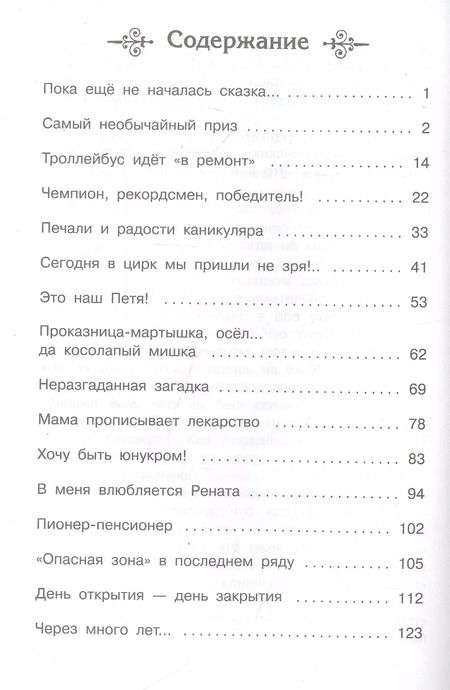 Содержание

Пока ещё не началась сказка... 1

Самый необычайный приз 2

Троллейбус идёт «в ремонт» 14

Чемпион, рекордсмен, победитель! 22

Печали и радости каникуляра 33

Сегодня в цирк мы пришли не зря!.. 41

Это наш Петя! 53

Проказница-мартышка, осёл... да косолапый мишка 62

Неразгаданная загадка 69

Мама прописывает лекарство 78

Хочу быть юнукром! 83

В меня влюбляется Рената 94

Пионер-пенсионер 102

«Опасная зона» в последнем ряду 105

День открытия — день закрытия 112

Через много лет... 123